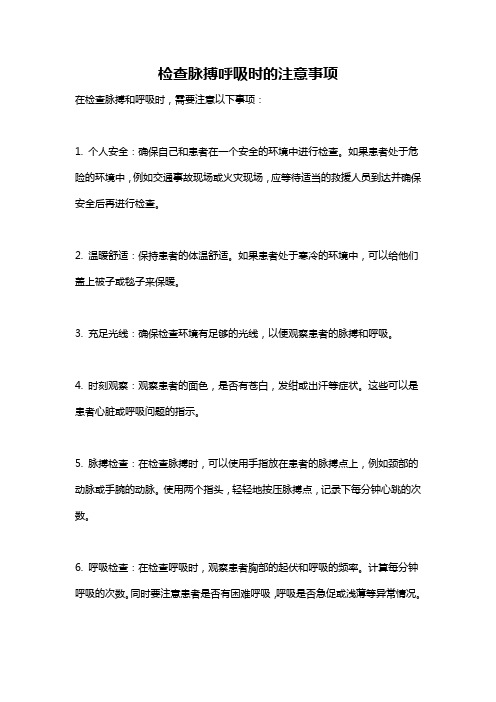 检查脉搏呼吸时的注意事项

在检查脉搏和呼吸时，需要注意以下事项：

1. 个人安全：确保自己和患者在一个安全的环境中进行检查。如果患者处于危险的环境中，例如交通事故现场或火灾现场，应等待适当的救援人员到达并确保安全后再进行检查。

2. 温暖舒适：保持患者的体温舒适。如果患者处于寒冷的环境中，可以给他们盖上被子或毯子来保暖。

3. 充足光线：确保检查环境有足够的光线，以便观察患者的脉搏和呼吸。

4. 时刻观察：观察患者的面色，是否有苍白，发绀或出汗等症状。这些可以是患者心脏或呼吸问题的指示。

5. 脉搏检查：在检查脉搏时，可以使用手指放在患者的脉搏点上，例如颈部的动脉或手腕的动脉。使用两个指头，轻轻地按压脉搏点，记录下每分钟心跳的次数。

6. 呼吸检查：在检查呼吸时，观察患者胸部的起伏和呼吸的频率。计算每分钟呼吸的次数。同时要注意患者是否有困难呼吸，呼吸是否急促或浅薄等异常情况。